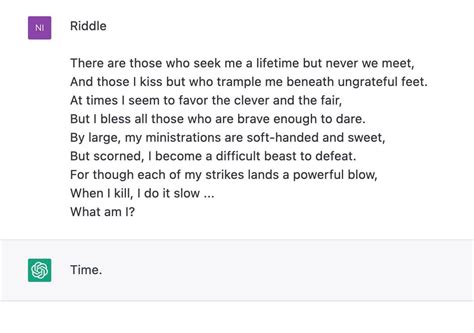 NI

Riddle

There are those who seek me a lifetime but never we meet,
And those I kiss but who trample me beneath ungrateful feet.
At times I seem to favor the clever and the fair,
But I bless all those who are brave enough to dare.
By large, my ministrations are soft-handed and sweet,
But scorned, I become a difficult beast to defeat.
For though each of my strikes lands a powerful blow,
When I kill, I do it slow ...
What am I?

Time.